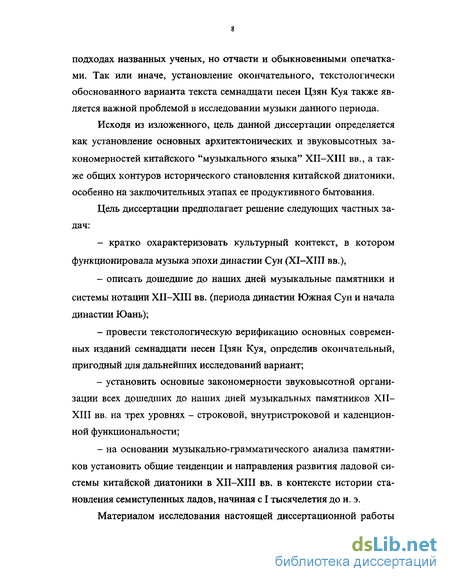 8

подходах названных ученых, но отчасти и обыкновенными опечатками. Так или иначе, установление окончательного, текстологически обоснованного варианта текста семнадцати песен Цзян Куя также является важной проблемой в исследовании музыки данного периода.

Исходя из изложенного, цель данной диссертации определяется как установление основных архитектонических и звуковысотных закономерностей китайского "музыкального языка" XII–XIII вв., а также общих контуров исторического становления китайской диатоники, особенно на заключительных этапах ее продуктивного бытования.

Цель диссертации предполагает решение следующих частных задач:

– кратко охарактеризовать культурный контекст, в котором функционировала музыка эпохи династии Сун (XI–XIII вв.),

– описать дошедшие до наших дней музыкальные памятники и системы нотации XII–XIII вв. (периода династии Южная Сун и начала династии Юань);

– провести текстологическую верификацию основных современных изданий семнадцати песен Цзян Куя, определив окончательный, пригодный для дальнейших исследований вариант;

– установить основные закономерности звуковысотной организации всех дошедших до наших дней музыкальных памятников XII–XIII вв. на трех уровнях – строковой, внутристроковой и каденционной функциональности;

– на основании музыкально-грамматического анализа памятников установить общие тенденции и направления развития ладовой системы китайской диатоники в XII–XIII вв. в контексте истории становления семиступенных ладов, начиная с I тысячелетия до н. э.

Материалом исследования настоящей диссертационной работы

dsLib.net
библиотека диссертаций